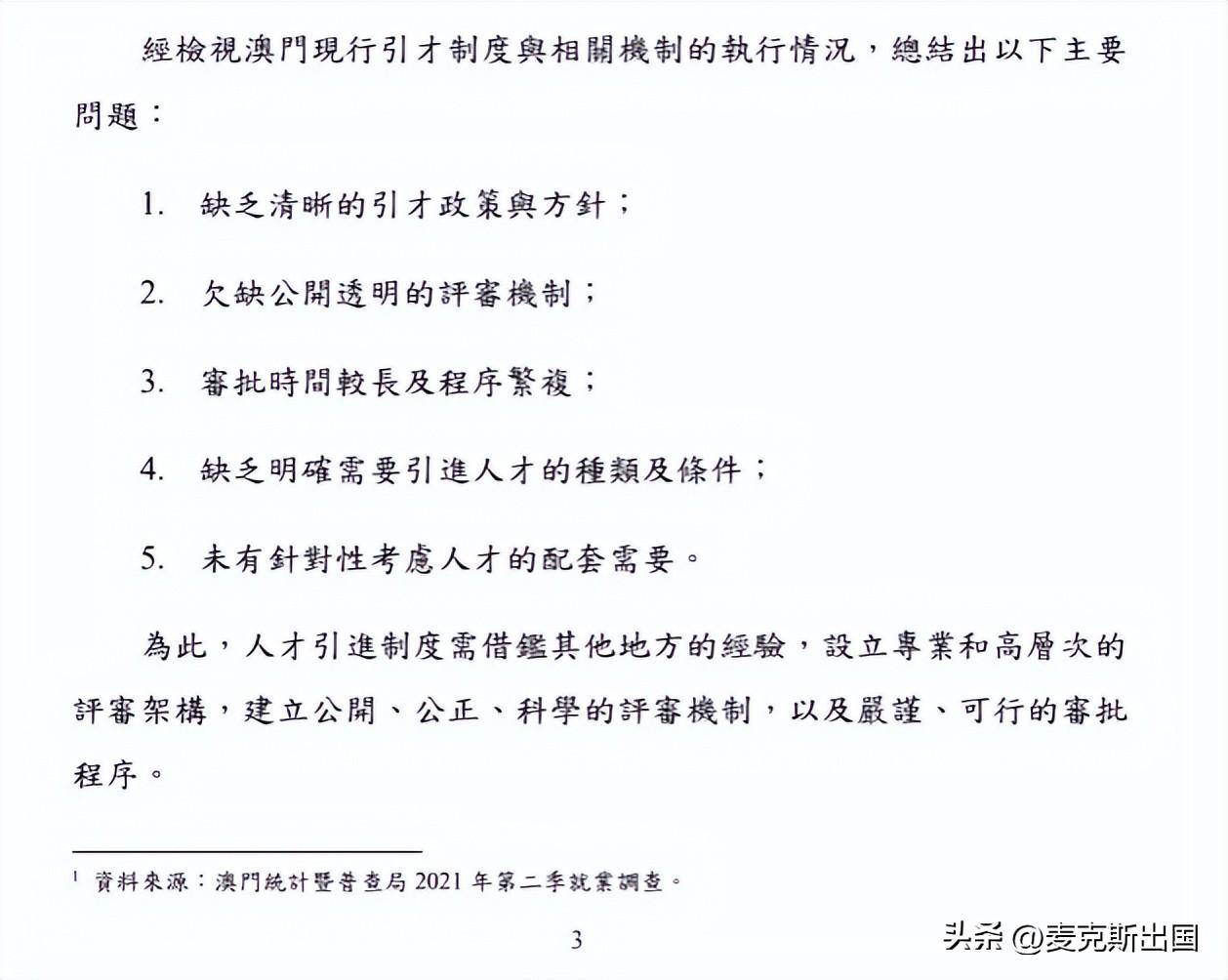 經檢視澳門現行引才制度與相關機制的執行情況，總結出以下主要問題：

1. 缺乏清晰的引才政策與方針；

2. 欠缺公開透明的評審機制；

3. 審批時間較長及程序繁複；

4. 缺乏明確需要引進人才的種類及條件；

5. 未有針對性考慮人才的配套需要。

為此，人才引進制度需借鑑其他地方的經驗，設立專業和高層次的評審架構，建立公開、公正、科學的評審機制，以及嚴謹、可行的審批程序。

$^1$ 資料來源：澳門統計暨普查局 2021 年第二季就業調查。

3

头条 @麦克斯出国